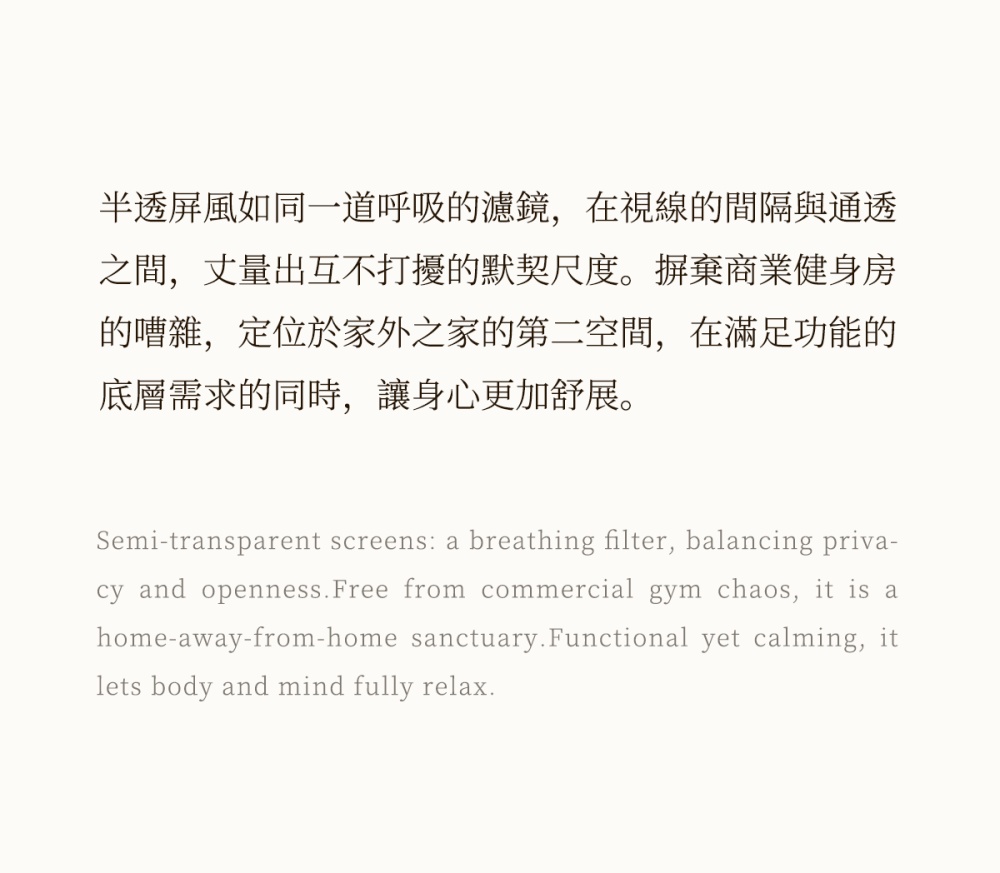 半透屏風如同一道呼吸的濾鏡，在視線的間隔與通透之間，丈量出互不打擾的默契尺度。摒棄商業健身房的嘈雜，定位於家外之家的第二空間，在滿足功能的底層需求的同時，讓身心更加舒展。

Semi-transparent screens: a breathing filter, balancing privacy and openness.Free from commercial gym chaos, it is a home-away-from-home sanctuary.Functional yet calming, it lets body and mind fully relax.